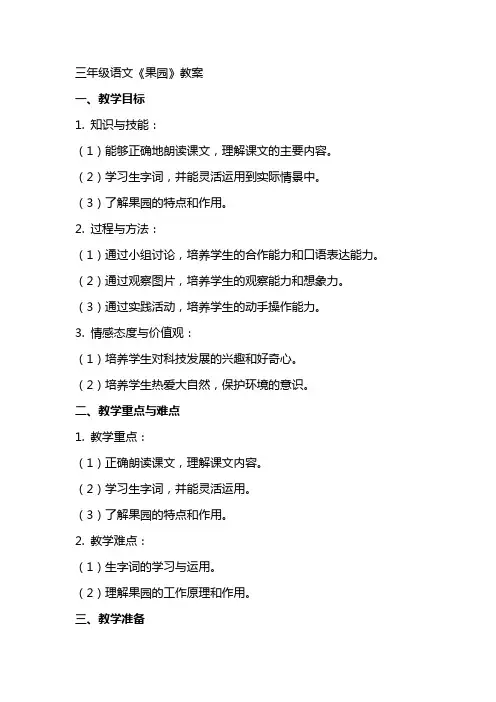 三年级语文《果园》教案

一、教学目标

1. 知识与技能：

（1）能够正确地朗读课文，理解课文的主要内容。

（2）学习生字词，并能灵活运用到实际情景中。

（3）了解果园的特点和作用。

2. 过程与方法：

（1）通过小组讨论，培养学生的合作能力和口语表达能力。

（2）通过观察图片，培养学生的观察能力和想象力。

（3）通过实践活动，培养学生的动手操作能力。

3. 情感态度与价值观：

（1）培养学生对科技发展的兴趣和好奇心。

（2）培养学生热爱大自然，保护环境的意识。

二、教学重点与难点

1. 教学重点：

（1）正确朗读课文，理解课文内容。

（2）学习生字词，并能灵活运用。

（3）了解果园的特点和作用。

2. 教学难点：

（1）生字词的学习与运用。

（2）理解果园的工作原理和作用。

三、教学准备